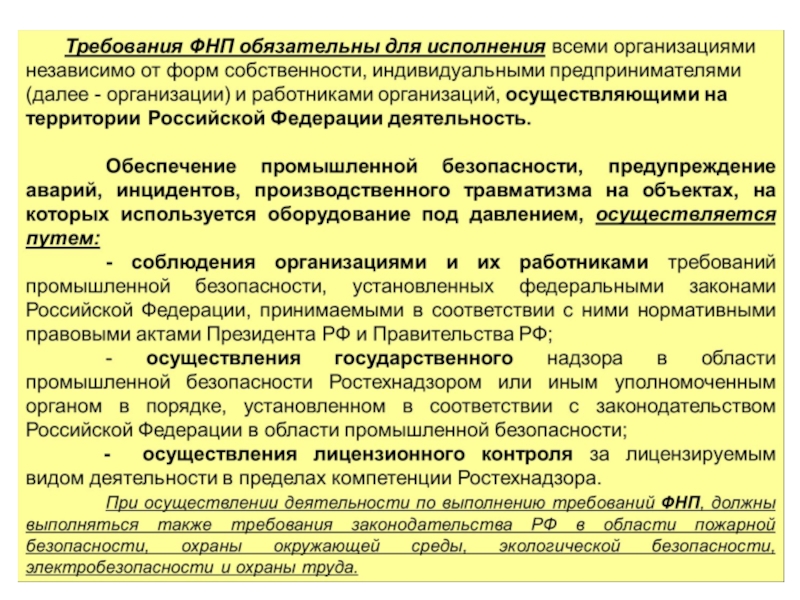 Требования ФНП обязательны для исполнения всеми организациями независимо от форм собственности, индивидуальными предпринимателями (далее - организации) и работниками организаций, осуществляющими на территории Российской Федерации деятельность.

Обеспечение промышленной безопасности, предупреждение аварий, инцидентов, производственного травматизма на объектах, на которых используется оборудование под давлением, осуществляется путем:

- соблюдения организациями и их работниками требований промышленной безопасности, установленных федеральными законами Российской Федерации, принимаемыми в соответствии с ними нормативными правовыми актами Президента РФ и Правительства РФ;

- осуществления государственного надзора в области промышленной безопасности Ростехнадзором или иным уполномоченным органом в порядке, установленном в соответствии с законодательством Российской Федерации в области промышленной безопасности;

- осуществления лицензионного контроля за лицензируемым видом деятельности в пределах компетенции Ростехнадзора.

При осуществлении деятельности по выполнению требований ФНП, должны выполняться также требования законодательства РФ в области пожарной безопасности, охраны окружающей среды, экологической безопасности, электробезопасности и охраны труда.